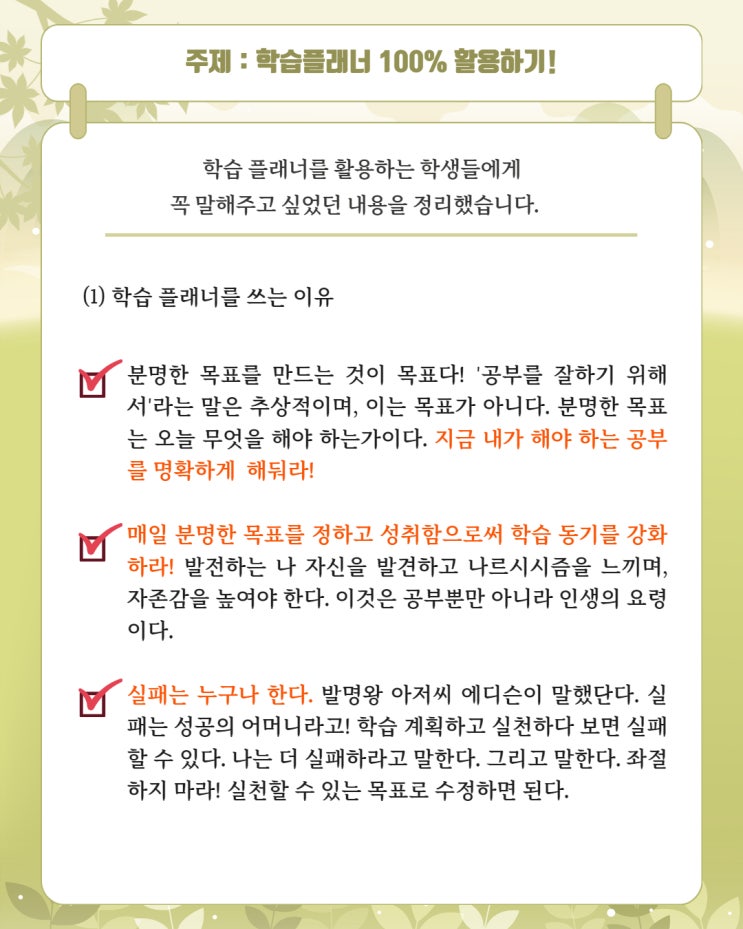 주제 : 학습플래너 100% 활용하기!

학습 플래너를 활용하는 학생들에게
꼭 말해주고 싶었던 내용을 정리했습니다.

(1) 학습 플래너를 쓰는 이유

☑ 분명한 목표를 만드는 것이 목표다! '공부를 잘하기 위해서'라는 말은 추상적이며, 이는 목표가 아니다. 분명한 목표는 오늘 무엇을 해야 하는가이다. 지금 내가 해야 하는 공부를 명확하게 해둬라!

☑ 매일 분명한 목표를 정하고 성취함으로써 학습 동기를 강화하라! 발전하는 나 자신을 발견하고 나르시시즘을 느끼며, 자존감을 높여야 한다. 이것은 공부뿐만 아니라 인생의 요령이다.

☑ 실패는 누구나 한다. 발명왕 아저씨 에디슨이 말했단다. 실패는 성공의 어머니라고! 학습 계획하고 실천하다 보면 실패할 수 있다. 나는 더 실패하라고 말한다. 그리고 말한다. 좌절하지 마라! 실천할 수 있는 목표로 수정하면 된다.